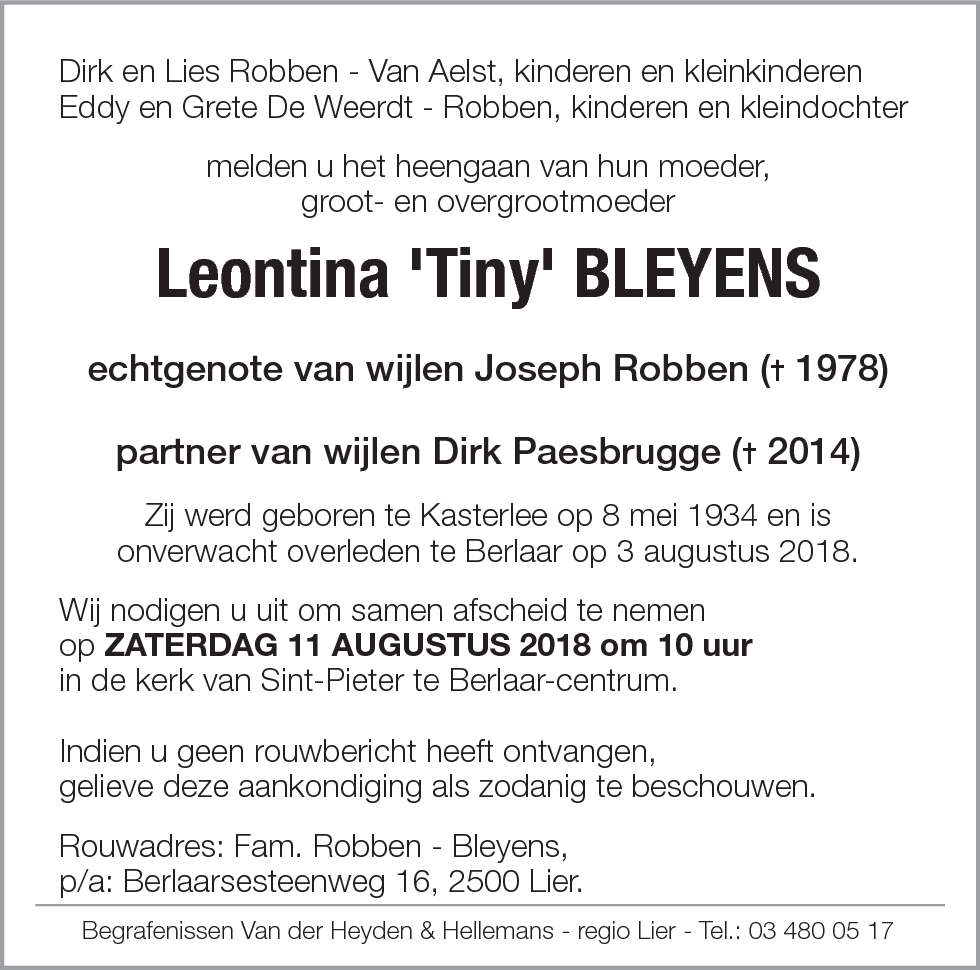 Dirk en Lies Robben - Van Aelst, kinderen en kleinkinderen
Eddy en Grete De Weerdt - Robben, kinderen en kleindochter

melden u het heengaan van hun moeder, groot- en overgrootmoeder

Leontina 'Tiny' BLEYENS

echtgenote van wijlen Joseph Robben († 1978)

partner van wijlen Dirk Paesbrugge († 2014)

Zij werd geboren te Kasterlee op 8 mei 1934 en is onverwacht overleden te Berlaar op 3 augustus 2018.

Wij nodigen u uit om samen afscheid te nemen op ZATERDAG 11 AUGUSTUS 2018 om 10 uur in de kerk van Sint-Pieter te Berlaar-centrum.

Indien u geen rouwbericht heeft ontvangen, gelieve deze aankondiging als zodanig te beschouwen.

Rouwadres: Fam. Robben - Bleyens,
p/a: Berlaarsesteenweg 16, 2500 Lier.

Begrafenissen Van der Heyden & Hellemans - regio Lier - Tel.: 03 480 05 17